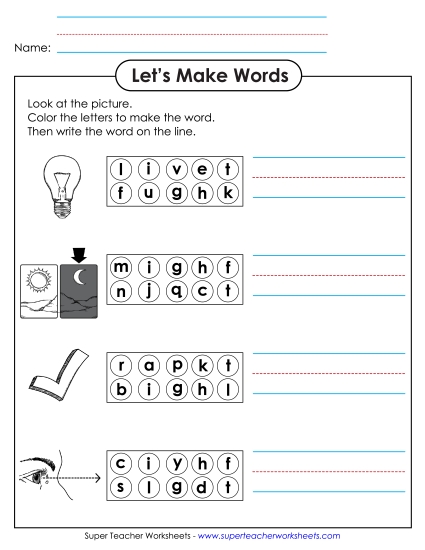 Name:

Let's Make Words

Look at the picture.
Color the letters to make the word.
Then write the word on the line.

l i v e t
f u g h k

m i g h f
n j q c t

r a p k t
b i g h l

c i y h f
s l g d t

Super Teacher Worksheets - www.superteacherworksheets.com